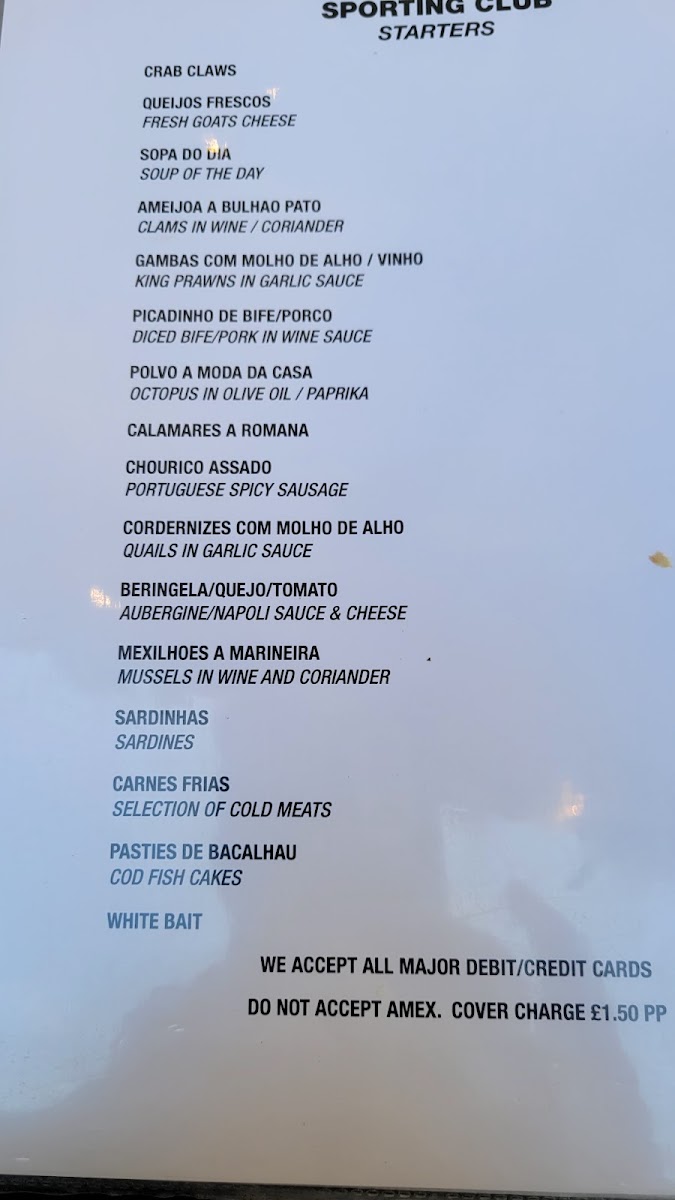 SPORTING CLUB
STARTERS

CRAB CLAWS

QUEIJOS FRESCOS
FRESH GOATS CHEESE

SOPA DO DIA
SOUP OF THE DAY

AMEIJOA A BULHAO PATO
CLAMS IN WINE / CORIANDER

GAMBAS COM MOLHO DE ALHO / VINHO
KING PRAWNS IN GARLIC SAUCE

PICADINHO DE BIFE/PORCO
DICED BIFE/PORK IN WINE SAUCE

POLVO A MODA DA CASA
OCTOPUS IN OLIVE OIL / PAPRIKA

CALAMARES A ROMANA

CHOURICO ASSADO
PORTUGUESE SPICY SAUSAGE

CORDERNIZES COM MOLHO DE ALHO
QUAILS IN GARLIC SAUCE

BERINGELA/QUEJO/TOMATO
AUBERGINE/NAPOLI SAUCE & CHEESE

MEXILHOES A MARINEIRA
MUSSELS IN WINE AND CORIANDER

SARDINHAS
SARDINES

CARNES FRIAS
SELECTION OF COLD MEATS

PASTIES DE BACALHAU
COD FISH CAKES

WHITE BAIT

WE ACCEPT ALL MAJOR DEBIT/CREDIT CARDS

DO NOT ACCEPT AMEX. COVER CHARGE £1.50 PP